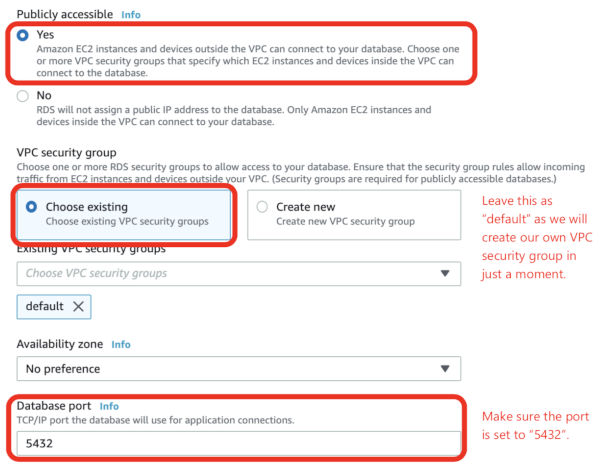 Publicly accessible Info

Yes
Amazon EC2 instances and devices outside the VPC can connect to your database. Choose one or more VPC security groups that specify which EC2 instances and devices inside the VPC can connect to the database.

No
RDS will not assign a public IP address to the database. Only Amazon EC2 instances and devices inside the VPC can connect to your database.

VPC security group
Choose one or more RDS security groups to allow access to your database. Ensure that the security group rules allow incoming traffic from EC2 instances and devices outside your VPC. (Security groups are required for publicly accessible databases.)

Choose existing
Choose existing VPC security groups

Create new
Create new VPC security group

Leave this as "default" as we will create our own VPC security group in just a moment.

Existing VPC security groups

Choose VPC security groups

default

Availability zone Info

No preference

Database port Info
TCP/IP port the database will use for application connections.

5432

Make sure the port is set to "5432".